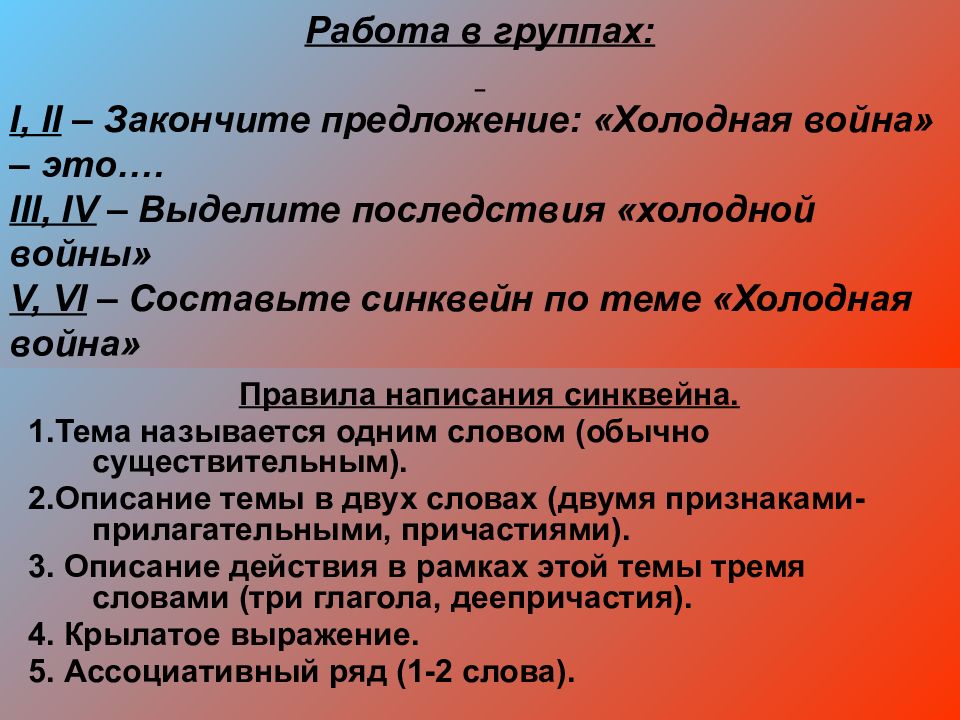 Работа в группах:

I, II – Закончите предложение: «Холодная война» – это….
III, IV – Выделите последствия «холодной войны»
V, VI – Составьте синквейн по теме «Холодная война»

Правила написания синквейна.
1.Тема называется одним словом (обычно существительным).
2.Описание темы в двух словах (двумя признаками-прилагательными, причастиями).
3. Описание действия в рамках этой темы тремя словами (три глагола, деепричастия).
4. Крылатое выражение.
5. Ассоциативный ряд (1-2 слова).